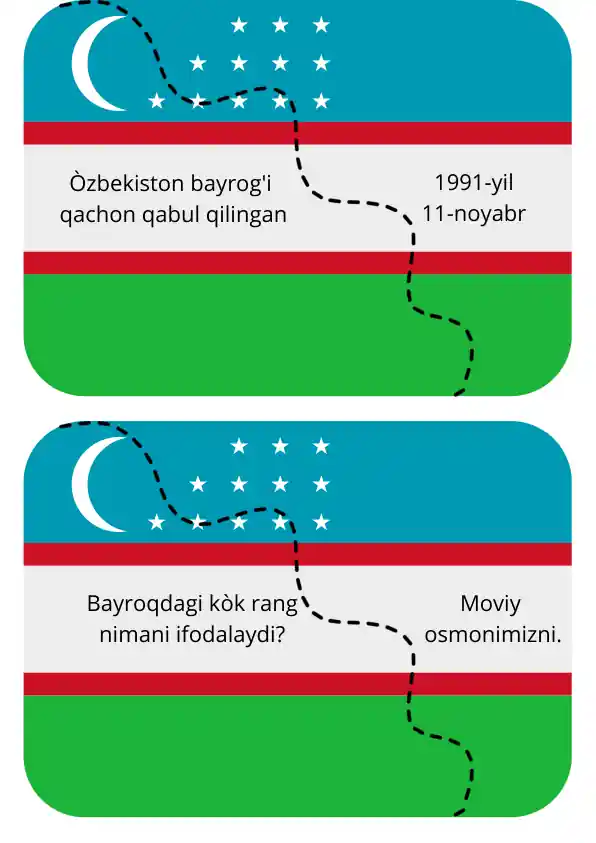 Òzbekiston bayrog'i qachon qabul qilingan

1991-yil 11-noyabr

Bayroqdagi kòk rang nimani ifodalaydi?

Moviy osmonimizni.